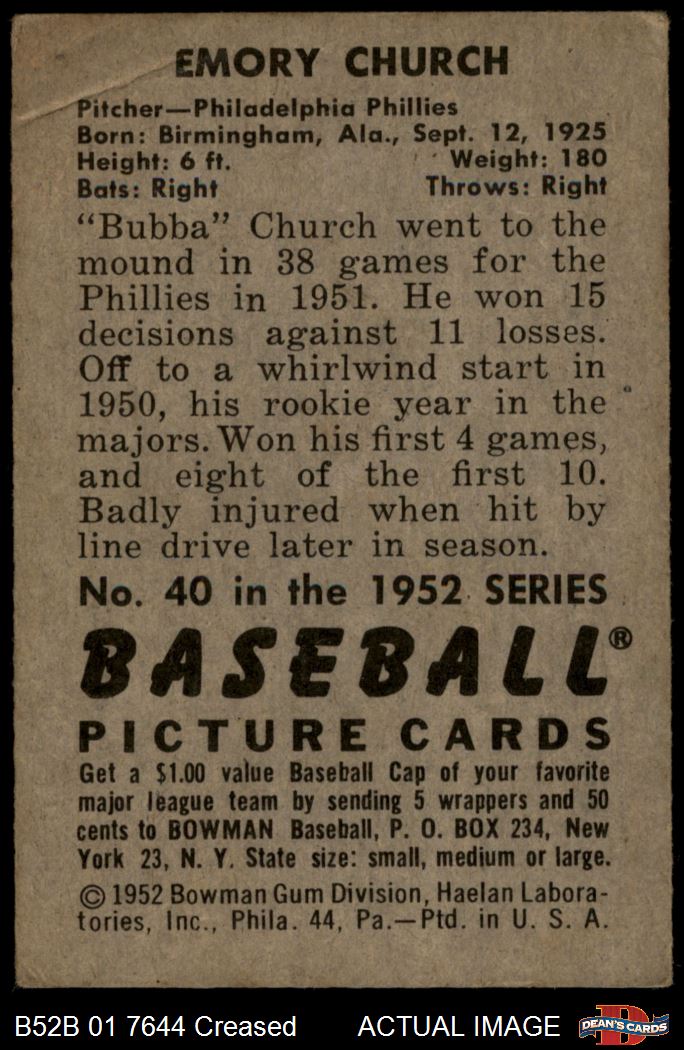 EMORY CHURCH

Pitcher—Philadelphia Phillies
Born: Birmingham, Ala., Sept. 12, 1925
Height: 6 ft. Weight: 180
Bats: Right Throws: Right

"Bubba" Church went to the mound in 38 games for the Phillies in 1951. He won 15 decisions against 11 losses. Off to a whirlwind start in 1950, his rookie year in the majors. Won his first 4 games, and eight of the first 10. Badly injured when hit by line drive later in season.

No. 40 in the 1952 SERIES

BASEBALL®

PICTURE CARDS

Get a $1.00 value Baseball Cap of your favorite major league team by sending 5 wrappers and 50 cents to BOWMAN Baseball, P. O. BOX 234, New York 23, N. Y. State size: small, medium or large.

© 1952 Bowman Gum Division, Haelan Laboratories, Inc., Phila. 44, Pa.—Ptd. in U. S. A.

B52B 01 7644 Creased ACTUAL IMAGE DEAN'S CARDS